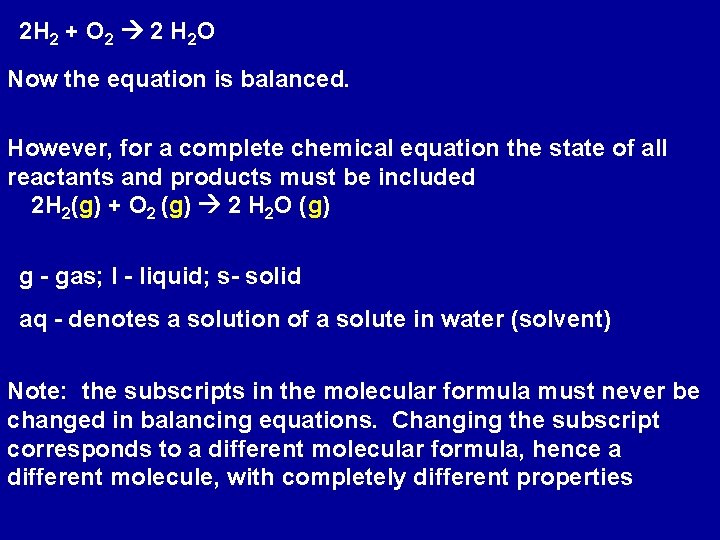 $2H_2 + O_2 \rightarrow 2 H_2O$

Now the equation is balanced.

However, for a complete chemical equation the state of all reactants and products must be included

$2H_2(g) + O_2 (g) \rightarrow 2 H_2O (g)$

g - gas; l - liquid; s- solid

aq - denotes a solution of a solute in water (solvent)

Note: the subscripts in the molecular formula must never be changed in balancing equations. Changing the subscript corresponds to a different molecular formula, hence a different molecule, with completely different properties